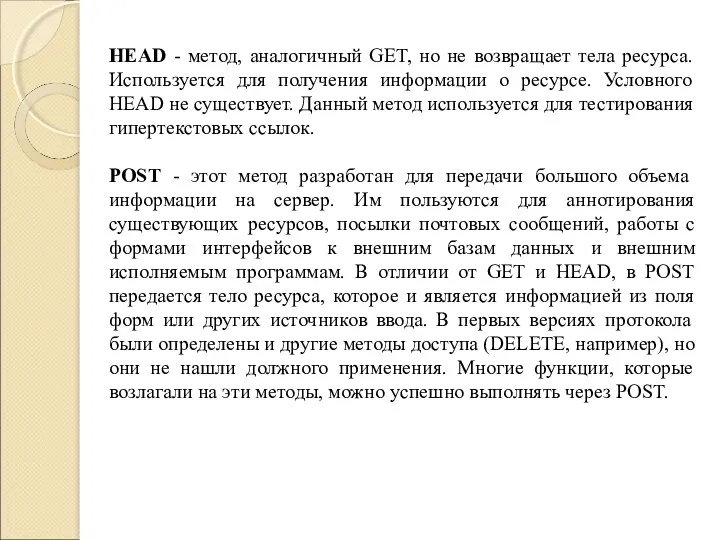 HEAD - метод, аналогичный GET, но не возвращает тела ресурса. Используется для получения информации о ресурсе. Условного HEAD не существует. Данный метод используется для тестирования гипертекстовых ссылок.

POST - этот метод разработан для передачи большого объема информации на сервер. Им пользуются для аннотирования существующих ресурсов, посылки почтовых сообщений, работы с формами интерфейсов к внешним базам данных и внешним исполняемым программам. В отличии от GET и HEAD, в POST передается тело ресурса, которое и является информацией из поля форм или других источников ввода. В первых версиях протокола были определены и другие методы доступа (DELETE, например), но они не нашли должного применения. Многие функции, которые возлагали на эти методы, можно успешно выполнять через POST.